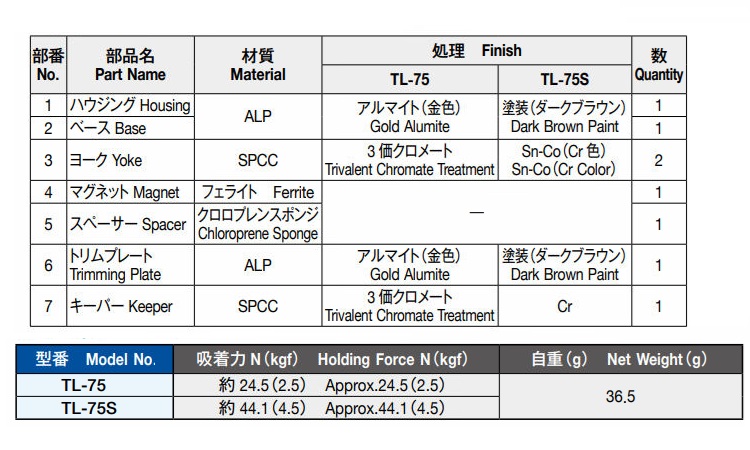 | 部番 No. | 部品名 Part Name | 材質 Material | 処理 Finish TL-75 | 処理 Finish TL-75S | 数 Quantity |
|---|---|---|---|---|---|
| 1 | ハウジング Housing | ALP | アルマイト(金色) Gold Alumite | 塗装(ダークブラウン) Dark Brown Paint | 1 |
| 2 | ベース Base | ALP | アルマイト(金色) Gold Alumite | 塗装(ダークブラウン) Dark Brown Paint | 1 |
| 3 | ヨーク Yoke | SPCC | 3価クロメート Trivalent Chromate Treatment | Sn-Co(Cr色) Sn-Co(Cr Color) | 2 |
| 4 | マグネット Magnet | フェライト Ferrite | — | — | 1 |
| 5 | スペーサー Spacer | クロロプレンスポンジ Chloroprene Sponge | — | — | 1 |
| 6 | トリムプレート Trimming Plate | ALP | アルマイト(金色) Gold Alumite | 塗装(ダークブラウン) Dark Brown Paint | 1 |
| 7 | キーパー Keeper | SPCC | 3価クロメート Trivalent Chromate Treatment | Cr | 1 |

| 型番 Model No. | 吸着力 N(kgf) Holding Force N(kgf) | 自重(g) Net Weight(g) |
|---|---|---|
| TL-75 | 約 24.5(2.5) Approx.24.5(2.5) | 36.5 |
| TL-75S | 約 44.1(4.5) Approx.44.1(4.5) | 36.5 |